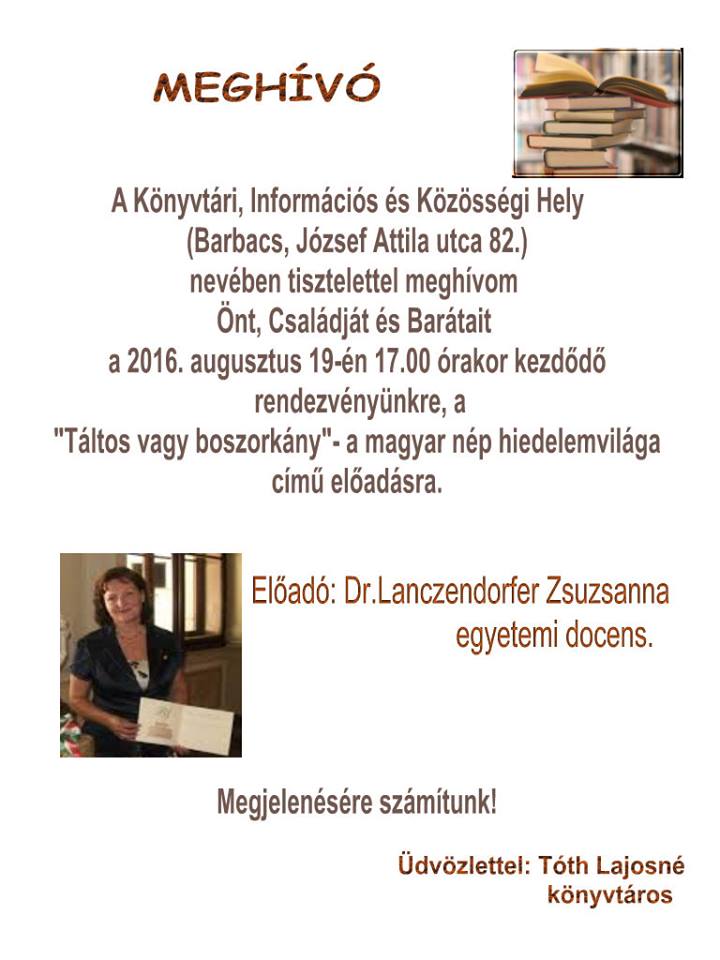 MEGHÍVÓ

A Könyvtári, Információs és Közösségi Hely
(Barbacs, József Attila utca 82.)
nevében tisztelettel meghívom
Önt, Családját és Barátait
a 2016. augusztus 19-én 17.00 órakor kezdődő
rendezvényünkre, a
"Táltos vagy boszorkány"- a magyar nép hiedelemvilága
című előadásra.

Előadó: Dr.Lanczendorfer Zsuzsanna
egyetemi docens.

Megjelenésére számítunk!

Üdvözlettel: Tóth Lajosné
könyvtáros